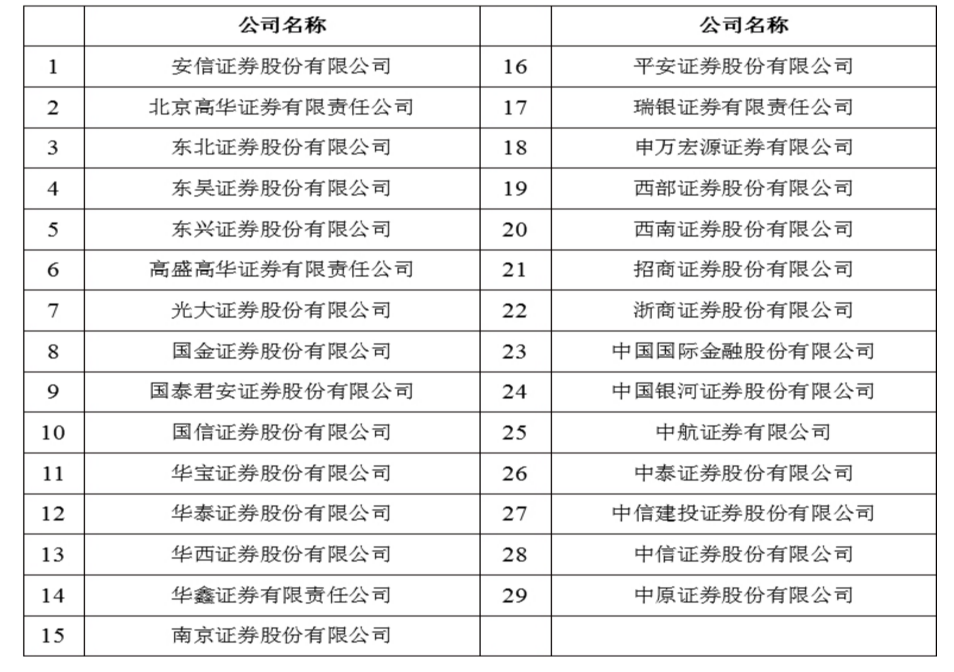 |  | 公司名称 |  | 公司名称 |
|---|---|---|---|
| 1 | 安信证券股份有限公司 | 16 | 平安证券股份有限公司 |
| 2 | 北京高华证券有限责任公司 | 17 | 瑞银证券有限责任公司 |
| 3 | 东北证券股份有限公司 | 18 | 申万宏源证券有限公司 |
| 4 | 东吴证券股份有限公司 | 19 | 西部证券股份有限公司 |
| 5 | 东兴证券股份有限公司 | 20 | 西南证券股份有限公司 |
| 6 | 高盛高华证券有限责任公司 | 21 | 招商证券股份有限公司 |
| 7 | 光大证券股份有限公司 | 22 | 浙商证券股份有限公司 |
| 8 | 国金证券股份有限公司 | 23 | 中国国际金融股份有限公司 |
| 9 | 国泰君安证券股份有限公司 | 24 | 中国银河证券股份有限公司 |
| 10 | 国信证券股份有限公司 | 25 | 中航证券有限公司 |
| 11 | 华宝证券股份有限公司 | 26 | 中泰证券股份有限公司 |
| 12 | 华泰证券股份有限公司 | 27 | 中信建投证券股份有限公司 |
| 13 | 华西证券股份有限公司 | 28 | 中信证券股份有限公司 |
| 14 | 华鑫证券有限责任公司 | 29 | 中原证券股份有限公司 |
| 15 | 南京证券股份有限公司 |  |  |